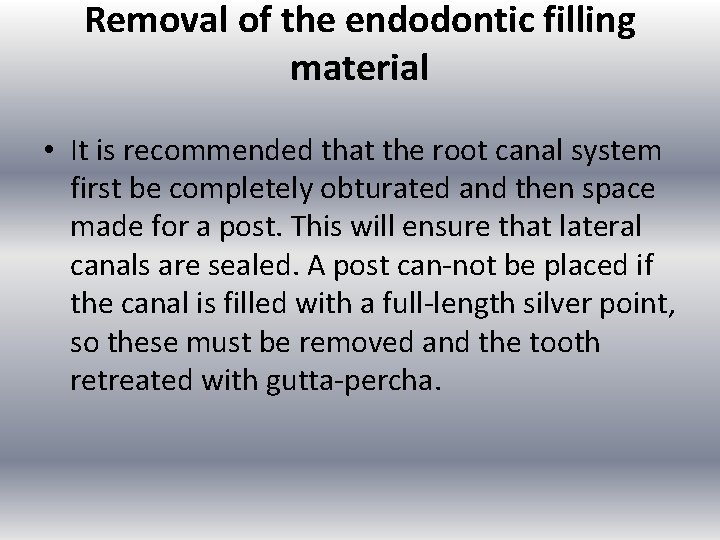 Removal of the endodontic filling material

• It is recommended that the root canal system first be completely obturated and then space made for a post. This will ensure that lateral canals are sealed. A post can-not be placed if the canal is filled with a full-length silver point, so these must be removed and the tooth retreated with gutta-percha.